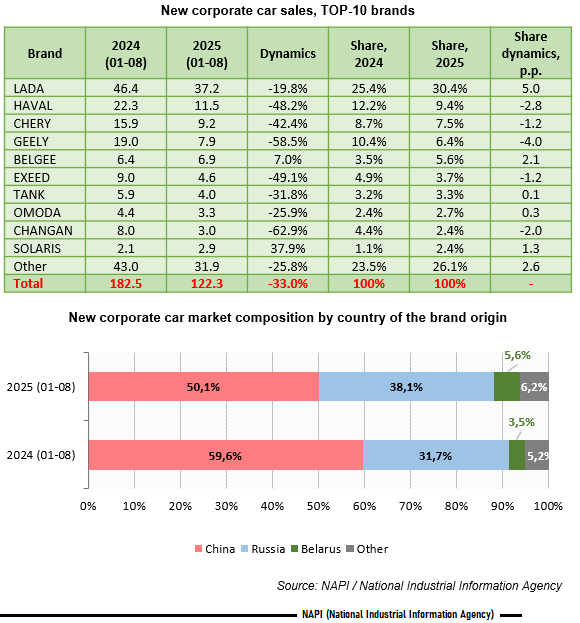 New corporate car sales, TOP-10 brands

| Brand | 2024 (01-08) | 2025 (01-08) | Dynamics | Share, 2024 | Share, 2025 | Share dynamics, p.p. |
|---|---|---|---|---|---|---|
| LADA | 46.4 | 37.2 | -19.8% | 25.4% | 30.4% | 5.0 |
| HAVAL | 22.3 | 11.5 | -48.2% | 12.2% | 9.4% | -2.8 |
| CHERY | 15.9 | 9.2 | -42.4% | 8.7% | 7.5% | -1.2 |
| GEELY | 19.0 | 7.9 | -58.5% | 10.4% | 6.4% | -4.0 |
| BELGEE | 6.4 | 6.9 | 7.0% | 3.5% | 5.6% | 2.1 |
| EXEED | 9.0 | 4.6 | -49.1% | 4.9% | 3.7% | -1.2 |
| TANK | 5.9 | 4.0 | -31.8% | 3.2% | 3.3% | 0.1 |
| OMODA | 4.4 | 3.3 | -25.9% | 2.4% | 2.7% | 0.3 |
| CHANGAN | 8.0 | 3.0 | -62.9% | 4.4% | 2.4% | -2.0 |
| SOLARIS | 2.1 | 2.9 | 37.9% | 1.1% | 2.4% | 1.3 |
| Other | 43.0 | 31.9 | -25.8% | 23.5% | 26.1% | 2.6 |
| Total | 182.5 | 122.3 | -33.0% | 100% | 100% | - |

New corporate car market composition by country of the brand origin

2025 (01-08) 50,1% 38,1% 5,6% 6,2%

2024 (01-08) 59,6% 31,7% 3,5% 5,2%

0% 10% 20% 30% 40% 50% 60% 70% 80% 90% 100%

China Russia Belarus Other

Source: NAPI / National Industrial Information Agency

NAPI (National Industrial Information Agency)